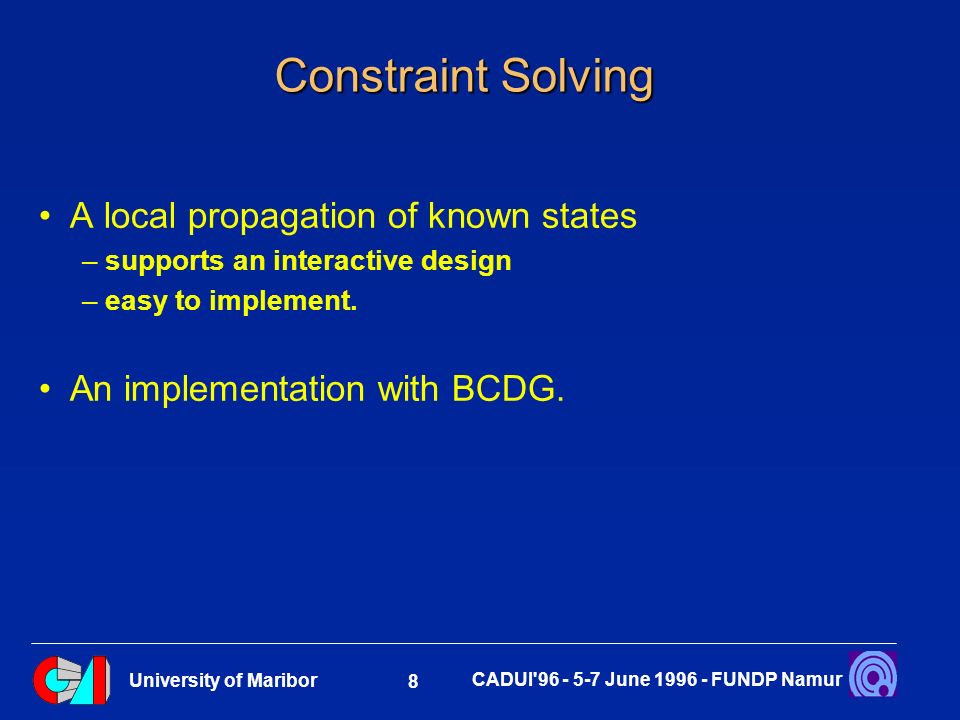 Constraint Solving

• A local propagation of known states
– supports an interactive design
– easy to implement.

• An implementation with BCDG.

University of Maribor 8 CADUI'96 - 5-7 June 1996 - FUNDP Namur